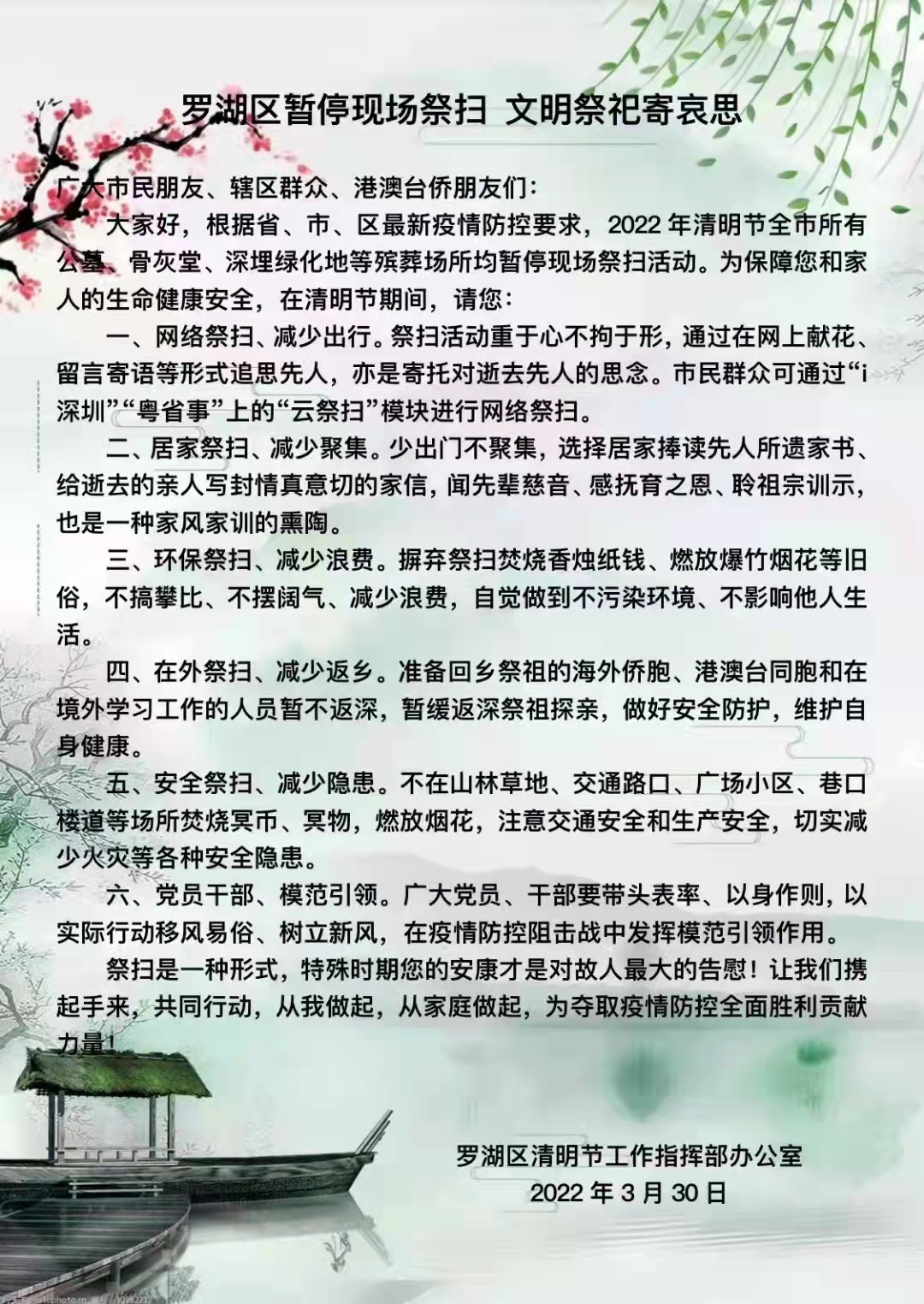 罗湖区暂停现场祭扫 文明祭祀寄哀思

广大市民朋友、辖区群众、港澳台侨朋友们：

大家好，根据省、市、区最新疫情防控要求，2022年清明节全市所有公墓、骨灰堂、深埋绿化地等殡葬场所均暂停现场祭扫活动。为保障您和家人的生命健康安全，在清明节期间，请您：

一、网络祭扫、减少出行。祭扫活动重于心不拘于形，通过在网上献花、留言寄语等形式追思先人，亦是寄托对逝去先人的思念。市民群众可通过“i深圳”“粤省事”上的“云祭扫”模块进行网络祭扫。

二、居家祭扫、减少聚集。少出门不聚集，选择居家捧读先人所遗家书、给逝去的亲人写封情真意切的家信，闻先辈慈音、感抚育之恩、聆祖宗训示，也是一种家风家训的熏陶。

三、环保祭扫、减少浪费。摒弃祭扫焚烧香烛纸钱、燃放爆竹烟花等旧俗，不搞攀比、不摆阔气、减少浪费，自觉做到不污染环境、不影响他人生活。

四、在外祭扫、减少返乡。准备回乡祭祖的海外侨胞、港澳台同胞和在境外学习工作的人员暂不返深，暂缓返深祭祖探亲，做好安全防护，维护自身健康。

五、安全祭扫、减少隐患。不在山林草地、交通路口、广场小区、巷口楼道等场所焚烧冥币、冥物，燃放烟花，注意交通安全和生产安全，切实减少火灾等各种安全隐患。

六、党员干部、模范引领。广大党员、干部要带头表率、以身作则，以实际行动移风易俗、树立新风，在疫情防控阻击战中发挥模范引领作用。

祭扫是一种形式，特殊时期您的安康才是对故人最大的告慰！让我们携起手来，共同行动，从我做起，从家庭做起，为夺取疫情防控全面胜利贡献力量！

罗湖区清明节工作指挥部办公室
2022年3月30日